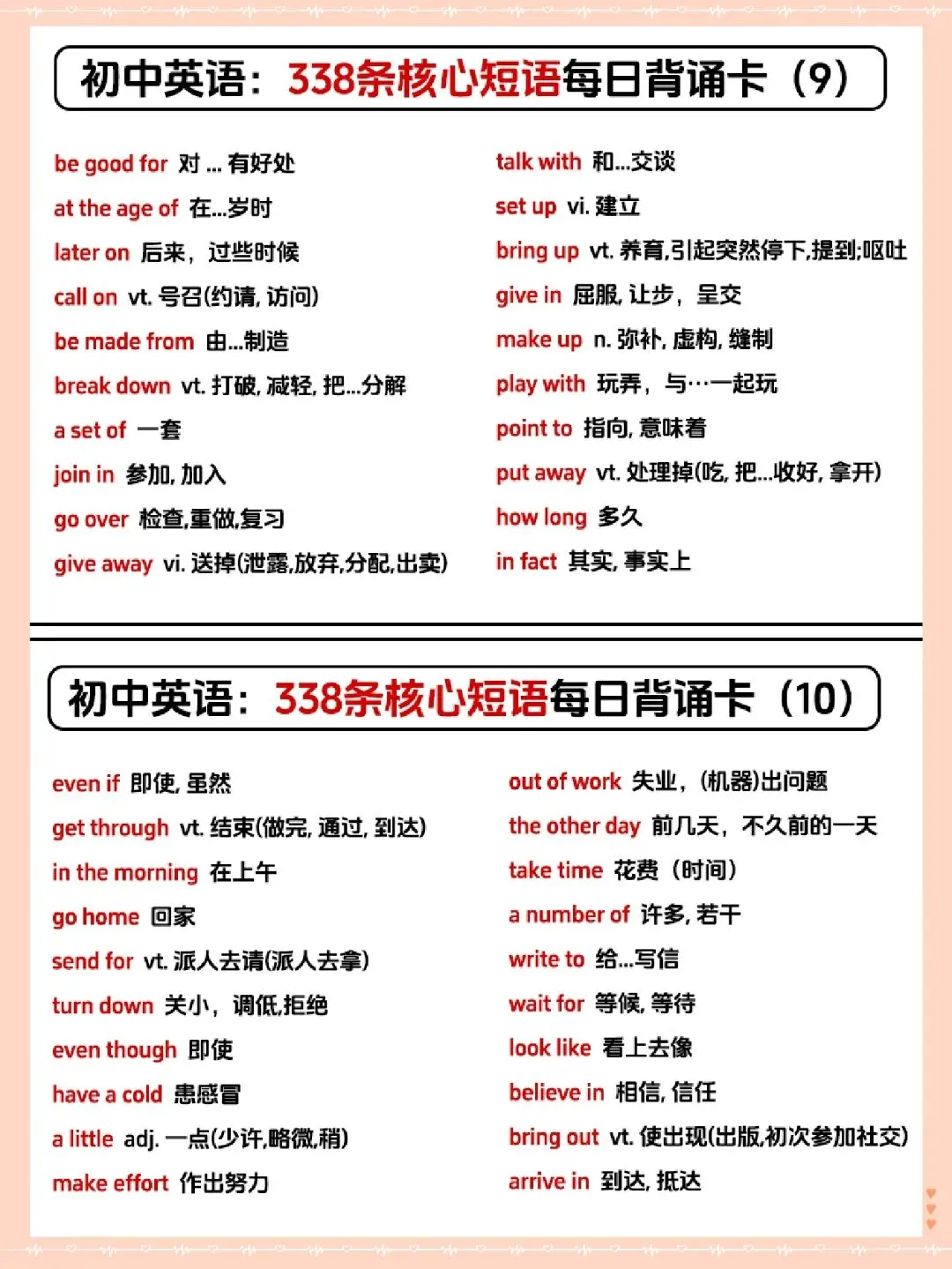 初中英语：338条核心短语每日背诵卡（9）

be good for 对 ... 有好处
at the age of 在...岁时
later on 后来，过些时候
call on vt. 号召(约请, 访问)
be made from 由...制造
break down vt. 打破, 减轻, 把...分解
a set of 一套
join in 参加, 加入
go over 检查,重做,复习
give away vi. 送掉(泄露,放弃,分配,出卖)

talk with 和...交谈
set up vi. 建立
bring up vt. 养育,引起突然停下,提到;呕吐
give in 屈服, 让步，呈交
make up n. 弥补, 虚构, 缝制
play with 玩弄，与…一起玩
point to 指向, 意味着
put away vt. 处理掉(吃, 把...收好, 拿开)
how long 多久
in fact 其实, 事实上

初中英语：338条核心短语每日背诵卡（10）

even if 即使, 虽然
get through vt. 结束(做完, 通过, 到达)
in the morning 在上午
go home 回家
send for vt. 派人去请(派人去拿)
turn down 关小，调低,拒绝
even though 即使
have a cold 患感冒
a little adj. 一点(少许,略微,稍)
make effort 作出努力

out of work 失业，(机器)出问题
the other day 前几天，不久前的一天
take time 花费（时间）
a number of 许多, 若干
write to 给...写信
wait for 等候, 等待
look like 看上去像
believe in 相信, 信任
bring out vt. 使出现(出版,初次参加社交)
arrive in 到达, 抵达